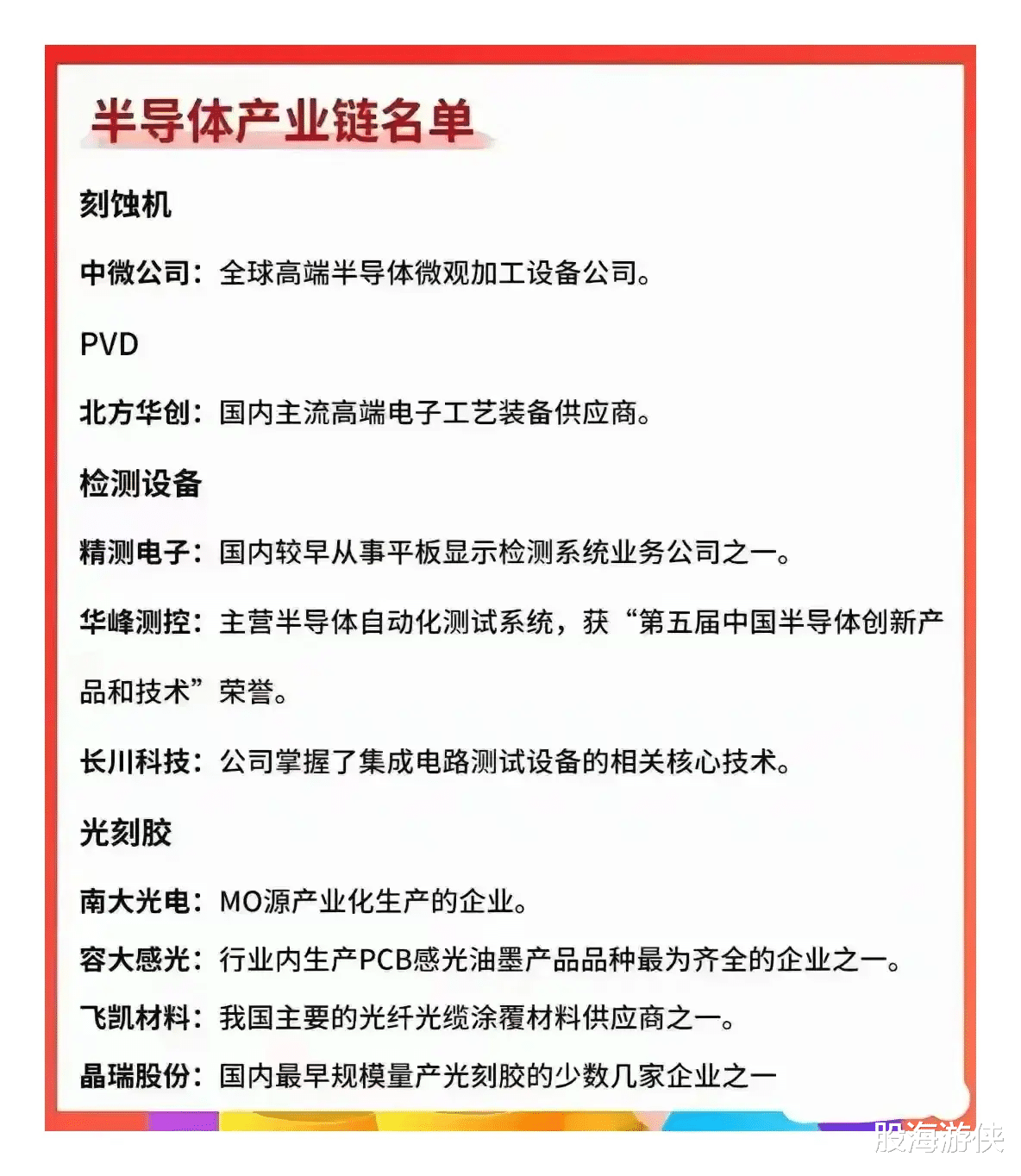 半导体产业链名单

刻蚀机

中微公司：全球高端半导体微观加工设备公司。

PVD

北方华创：国内主流高端电子工艺装备供应商。

检测设备

精测电子：国内较早从事平板显示检测系统业务公司之一。

华峰测控：主营半导体自动化测试系统，获“第五届中国半导体创新产品和技术”荣誉。

长川科技：公司掌握了集成电路测试设备的相关核心技术。

光刻胶

南大光电：MO源产业化生产的企业。

容大感光：行业内生产PCB感光油墨产品品种最为齐全的企业之一。

飞凯材料：我国主要的光纤光缆涂覆材料供应商之一。

晶瑞股份：国内最早规模量产光刻胶的少数几家企业之一

股海游侠